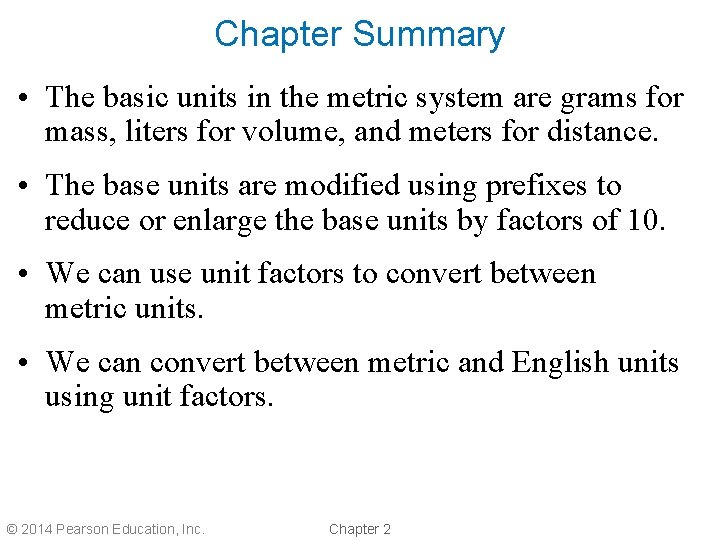 Chapter Summary

• The basic units in the metric system are grams for mass, liters for volume, and meters for distance.

• The base units are modified using prefixes to reduce or enlarge the base units by factors of 10.

• We can use unit factors to convert between metric units.

• We can convert between metric and English units using unit factors.

© 2014 Pearson Education, Inc.

Chapter 2